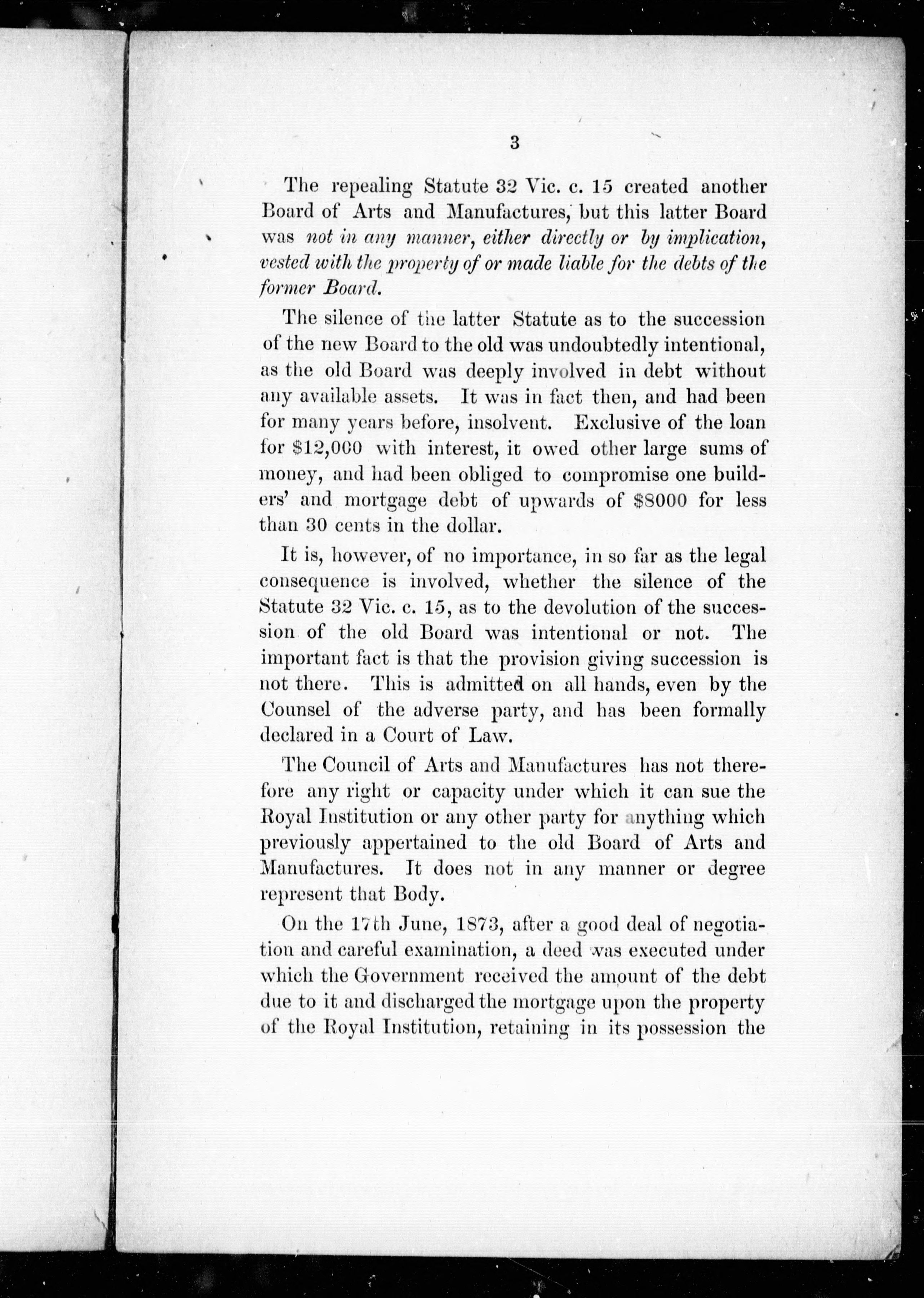 3

The repealing Statute 32 Vic. c. 15 created another Board of Arts and Manufactures, but this latter Board was not in any manner, either directly or by implication, vested with the property of or made liable for the debts of the former Board.

The silence of the latter Statute as to the succession of the new Board to the old was undoubtedly intentional, as the old Board was deeply involved in debt without any available assets. It was in fact then, and had been for many years before, insolvent. Exclusive of the loan for $12,000 with interest, it owed other large sums of money, and had been obliged to compromise one builders' and mortgage debt of upwards of $8000 for less than 30 cents in the dollar.

It is, however, of no importance, in so far as the legal consequence is involved, whether the silence of the Statute 32 Vic. c. 15, as to the devolution of the succession of the old Board was intentional or not. The important fact is that the provision giving succession is not there. This is admitted on all hands, even by the Counsel of the adverse party, and has been formally declared in a Court of Law.

The Council of Arts and Manufactures has not therefore any right or capacity under which it can sue the Royal Institution or any other party for anything which previously appertained to the old Board of Arts and Manufactures. It does not in any manner or degree represent that Body.

On the 17th June, 1873, after a good deal of negotiation and careful examination, a deed was executed under which the Government received the amount of the debt due to it and discharged the mortgage upon the property of the Royal Institution, retaining in its possession the